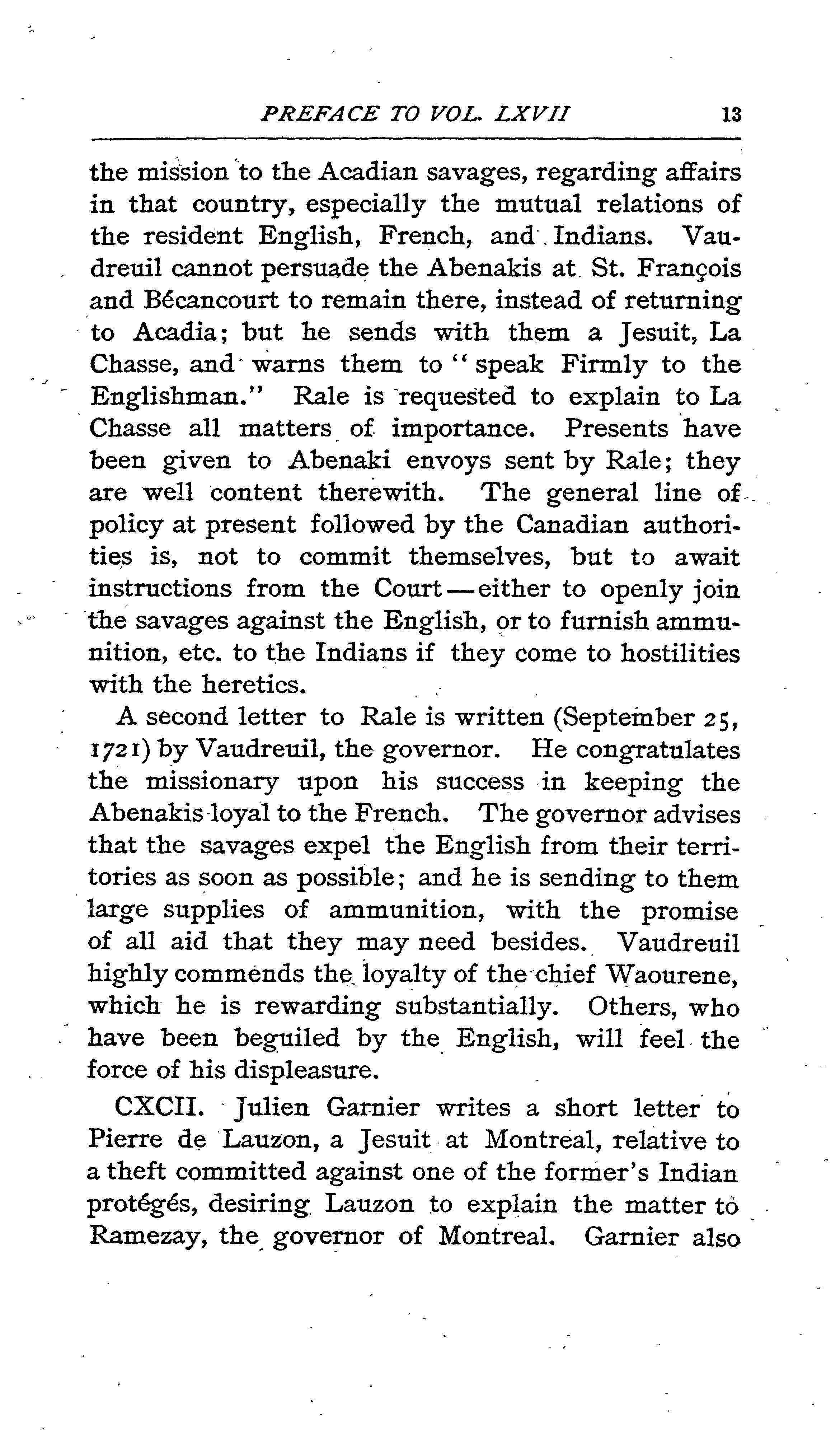 PREFACE TO VOL. LXVII 13

the mission to the Acadian savages, regarding affairs in that country, especially the mutual relations of the resident English, French, and Indians. Vaudreuil cannot persuade the Abenakis at St. François and Bécancourt to remain there, instead of returning to Acadia; but he sends with them a Jesuit, La Chasse, and warns them to "speak Firmly to the Englishman." Rale is requested to explain to La Chasse all matters of importance. Presents have been given to Abenaki envoys sent by Rale; they are well content therewith. The general line of policy at present followed by the Canadian authorities is, not to commit themselves, but to await instructions from the Court—either to openly join the savages against the English, or to furnish ammunition, etc. to the Indians if they come to hostilities with the heretics.

A second letter to Rale is written (September 25, 1721) by Vaudreuil, the governor. He congratulates the missionary upon his success in keeping the Abenakis loyal to the French. The governor advises that the savages expel the English from their territories as soon as possible; and he is sending to them large supplies of ammunition, with the promise of all aid that they may need besides. Vaudreuil highly commends the loyalty of the chief Waourene, which he is rewarding substantially. Others, who have been beguiled by the English, will feel the force of his displeasure.

CXCII. Julien Garnier writes a short letter to Pierre de Lauzon, a Jesuit at Montreal, relative to a theft committed against one of the former's Indian protégés, desiring Lauzon to explain the matter to Ramezay, the governor of Montreal. Garnier also